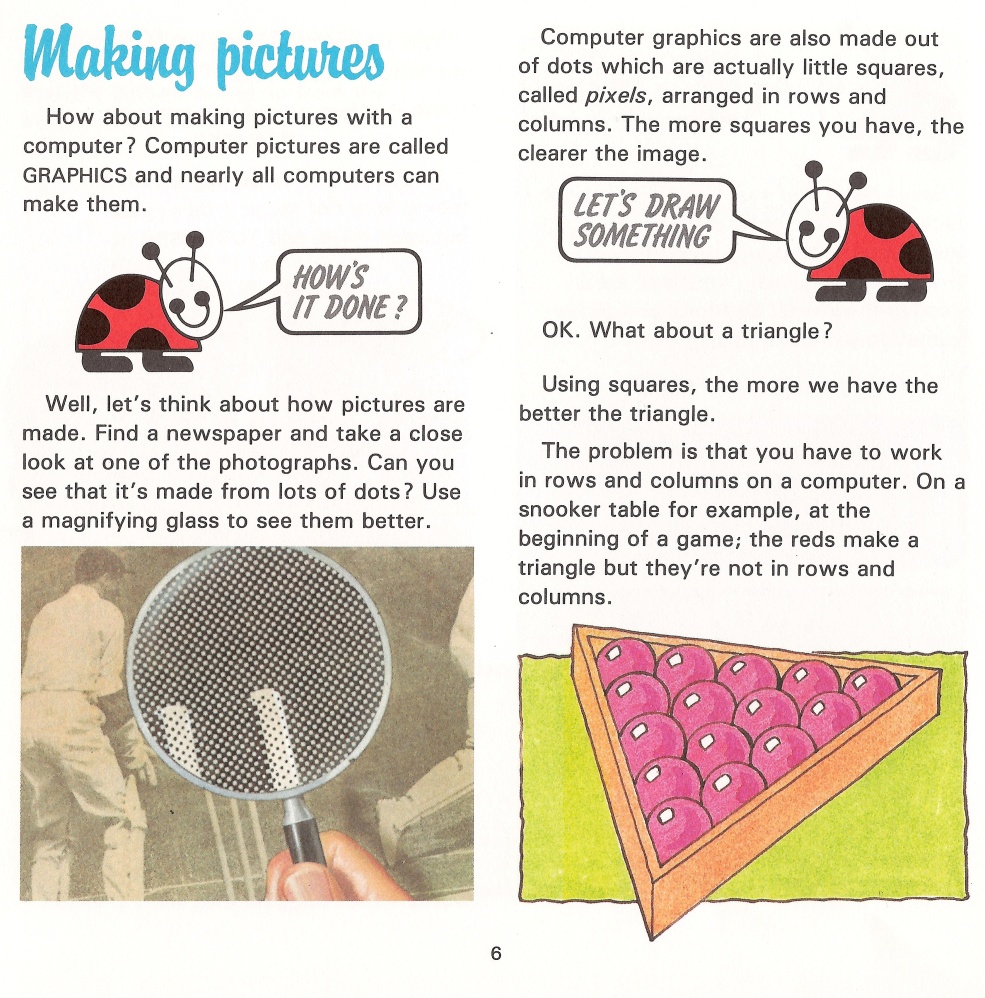 Making pictures

How about making pictures with a computer? Computer pictures are called GRAPHICS and nearly all computers can make them.

HOW'S IT DONE?

Well, let's think about how pictures are made. Find a newspaper and take a close look at one of the photographs. Can you see that it's made from lots of dots? Use a magnifying glass to see them better.

Computer graphics are also made out of dots which are actually little squares, called pixels, arranged in rows and columns. The more squares you have, the clearer the image.

LET'S DRAW SOMETHING

OK. What about a triangle?

Using squares, the more we have the better the triangle.

The problem is that you have to work in rows and columns on a computer. On a snooker table for example, at the beginning of a game; the reds make a triangle but they're not in rows and columns.

6